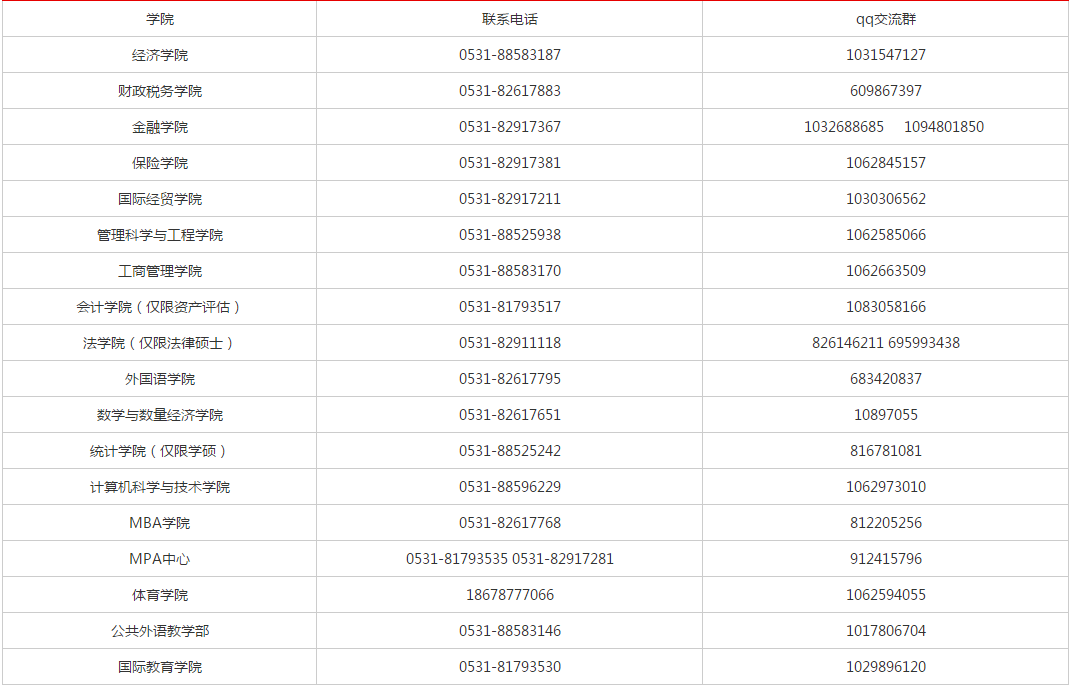 | 学院 | 联系电话 | qq交流群 |
|---|---|---|
| 经济学院 | 0531-88583187 | 1031547127 |
| 财政税务学院 | 0531-82617883 | 609867397 |
| 金融学院 | 0531-82917367 | 1032688685　1094801850 |
| 保险学院 | 0531-82917381 | 1062845157 |
| 国际经贸学院 | 0531-82917211 | 1030306562 |
| 管理科学与工程学院 | 0531-88525938 | 1062585066 |
| 工商管理学院 | 0531-88583170 | 1062663509 |
| 会计学院（仅限资产评估） | 0531-81793517 | 1083058166 |
| 法学院（仅限法律硕士） | 0531-82911118 | 826146211 695993438 |
| 外国语学院 | 0531-82617795 | 683420837 |
| 数学与数量经济学院 | 0531-82617651 | 10897055 |
| 统计学院（仅限学硕） | 0531-88525242 | 816781081 |
| 计算机科学与技术学院 | 0531-88596229 | 1062973010 |
| MBA学院 | 0531-82617768 | 812205256 |
| MPA中心 | 0531-81793535 0531-82917281 | 912415796 |
| 体育学院 | 18678777066 | 1062594055 |
| 公共外语教学部 | 0531-88583146 | 1017806704 |
| 国际教育学院 | 0531-81793530 | 1029896120 |